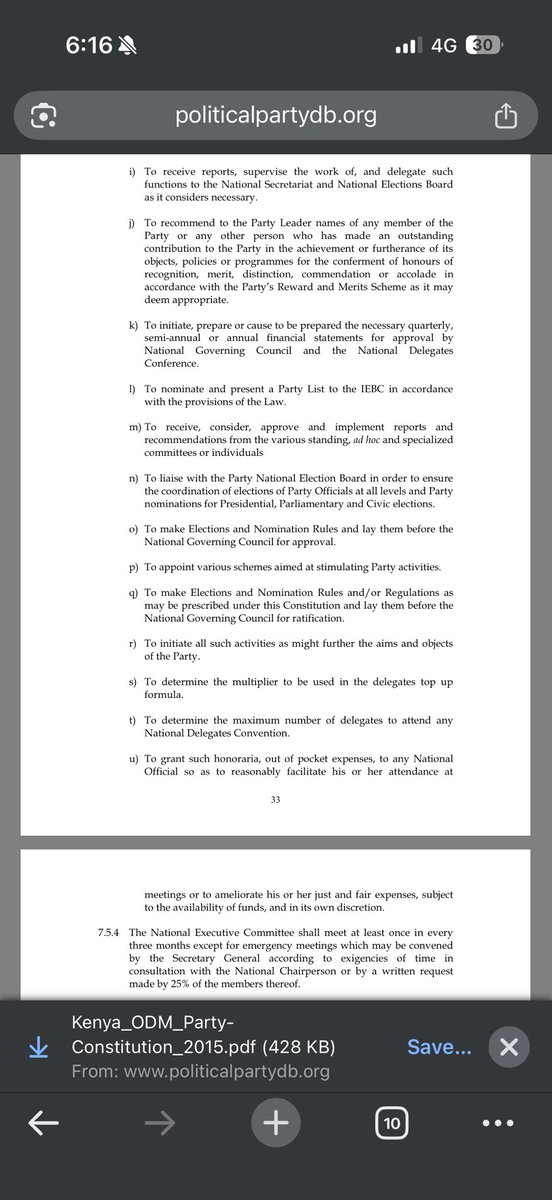 6:16

4G 30

politicalpartydb.org

i) To receive reports, supervise the work of, and delegate such functions to the National Secretariat and National Elections Board as it considers necessary.

j) To recommend to the Party Leader names of any member of the Party or any other person who has made an outstanding contribution to the Party in the achievement or furtherance of its objects, policies or programmes for the conferment of honours of recognition, merit, distinction, commendation or accolade in accordance with the Party's Reward and Merits Scheme as it may deem appropriate.

k) To initiate, prepare or cause to be prepared the necessary quarterly, semi-annual or annual financial statements for approval by National Governing Council and the National Delegates Conference.

l) To nominate and present a Party List to the IEBC in accordance with the provisions of the Law.

m) To receive, consider, approve and implement reports and recommendations from the various standing, ad hoc and specialized committees or individuals

n) To liaise with the Party National Election Board in order to ensure the coordination of elections of Party Officials at all levels and Party nominations for Presidential, Parliamentary and Civic elections.

o) To make Elections and Nomination Rules and lay them before the National Governing Council for approval.

p) To appoint various schemes aimed at stimulating Party activities.

q) To make Elections and Nomination Rules and/or Regulations as may be prescribed under this Constitution and lay them before the National Governing Council for ratification.

r) To initiate all such activities as might further the aims and objects of the Party.

s) To determine the multiplier to be used in the delegates top up formula.

t) To determine the maximum number of delegates to attend any National Delegates Convention.

u) To grant such honoraria, out of pocket expenses, to any National Official so as to reasonably facilitate his or her attendance at

33

meetings or to ameliorate his or her just and fair expenses, subject to the availability of funds, and in its own discretion.

7.5.4 The National Executive Committee shall meet at least once in every three months except for emergency meetings which may be convened by the Secretary General according to exigencies of time in consultation with the National Chairperson or by a written request made by 25% of the members thereof.

Kenya_ODM_Party-Constitution_2015.pdf (428 KB)
From: www.politicalpartydb.org

Save...

10